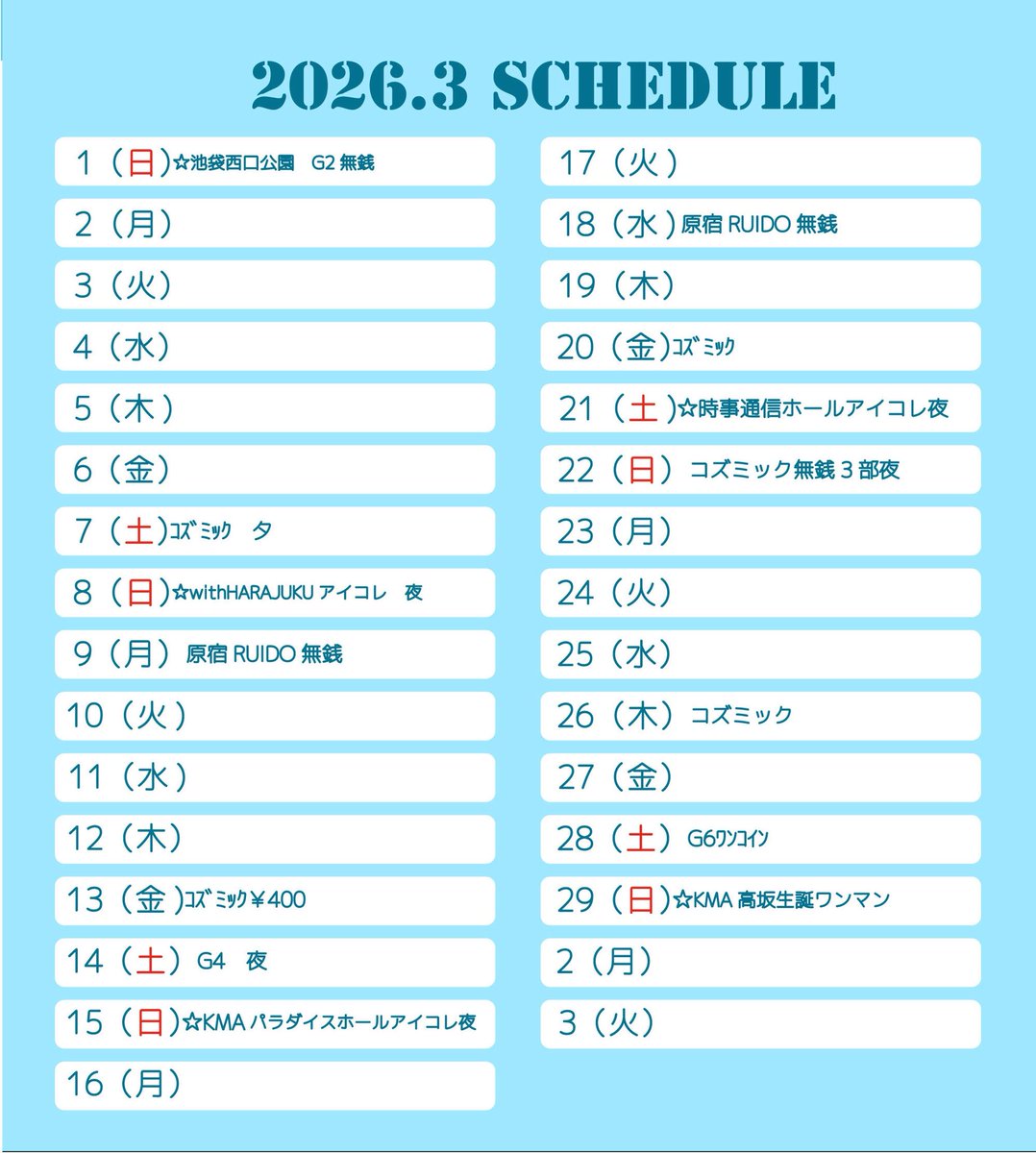 2026.3 SCHEDULE

1（日）☆池袋西口公園　G2 無銭
2（月）
3（火）
4（水）
5（木）
6（金）
7（土）ｺｽﾞﾐｯｸ　夕
8（日）☆withHARAJUKU アイコレ　夜
9（月）原宿 RUIDO 無銭
10（火）
11（水）
12（木）
13（金）ｺｽﾞﾐｯｸ￥400
14（土）G4　夜
15（日）☆KMA パラダイスホールアイコレ夜
16（月）

17（火）
18（水）原宿 RUIDO 無銭
19（木）
20（金）ｺｽﾞﾐｯｸ
21（土）☆時事通信ホールアイコレ夜
22（日）コズミック無銭３部夜
23（月）
24（火）
25（水）
26（木）コズミック
27（金）
28（土）G6ﾜﾝｺｲﾝ
29（日）☆KMA 高坂生誕ワンマン
2（月）
3（火）